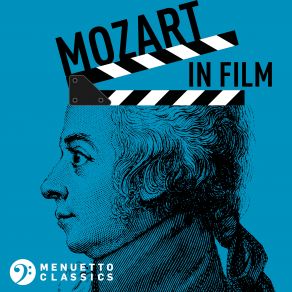 MOZART
IN FILM

MENUETTO
CLASSICS